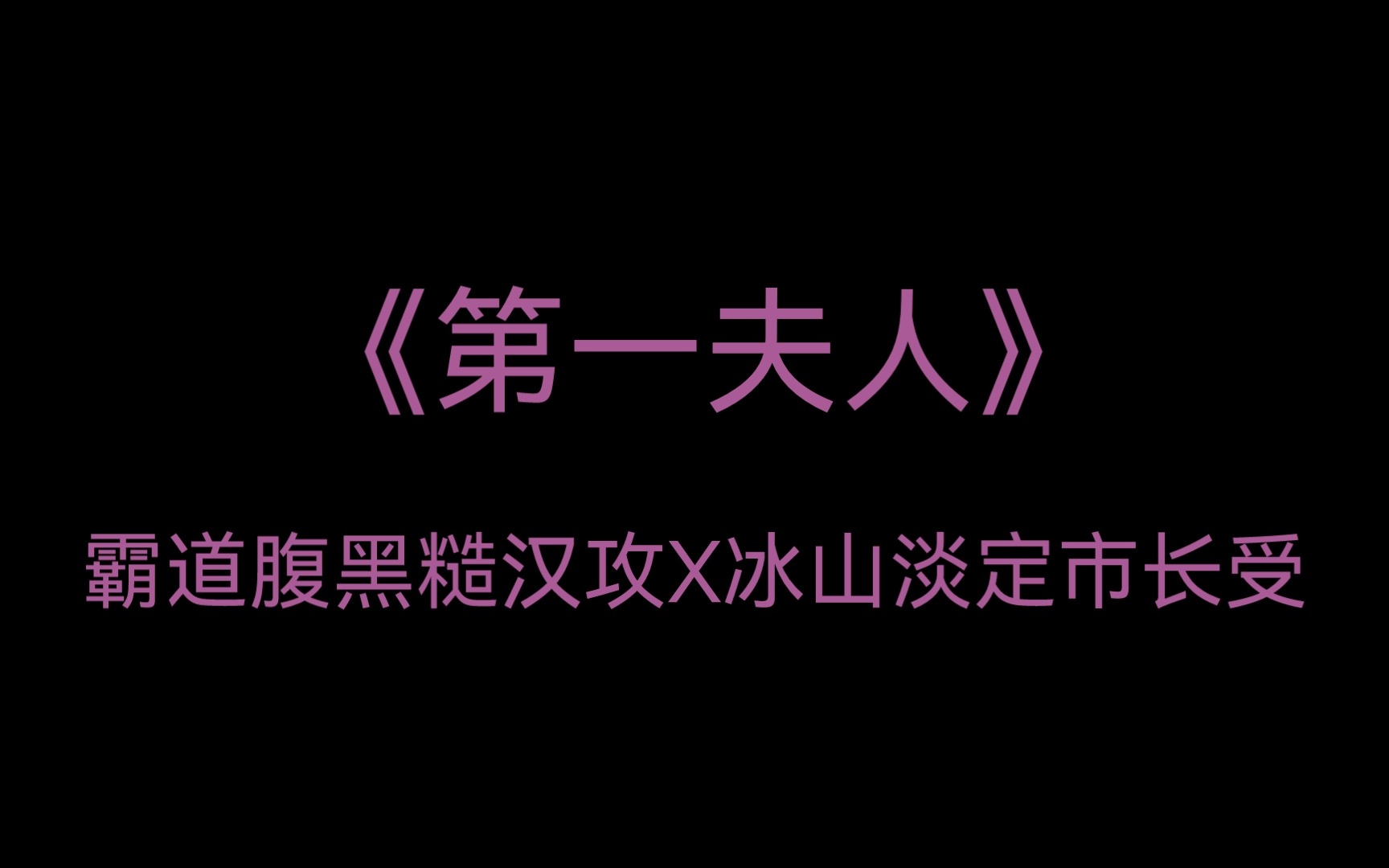 《第一夫人》

霸道腹黑糙汉攻X冰山淡定市长受